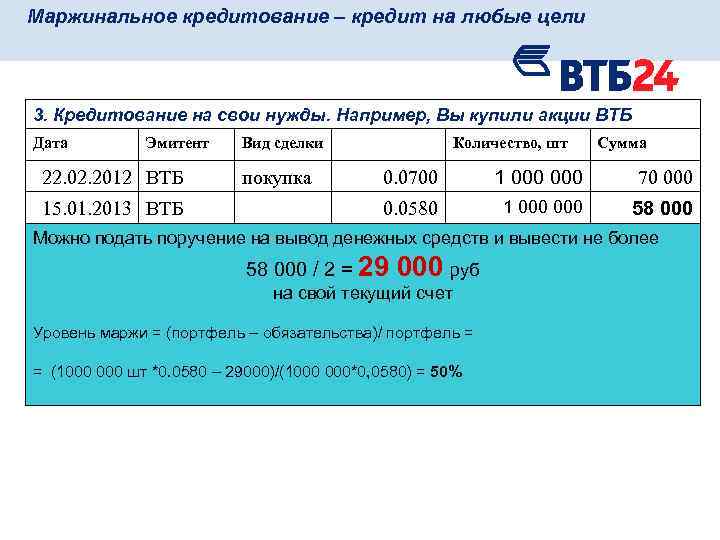 Маржинальное кредитование – кредит на любые цели

ВТБ24

3. Кредитование на свои нужды. Например, Вы купили акции ВТБ

| Дата | Эмитент | Вид сделки | | Количество, шт | Сумма |
|---|---|---|---|---|---|
| 22.02.2012 | ВТБ | покупка | 0.0700 | 1 000 000 | 70 000 |
| 15.01.2013 | ВТБ | | 0.0580 | 1 000 000 | 58 000 |

Можно подать поручение на вывод денежных средств и вывести не более

58 000 / 2 = 29 000 руб
на свой текущий счет

Уровень маржи = (портфель – обязательства)/ портфель =

= (1000 000 шт *0.0580 – 29000)/(1000 000*0,0580) = 50%